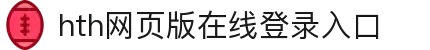 hth网页版在线登录入口